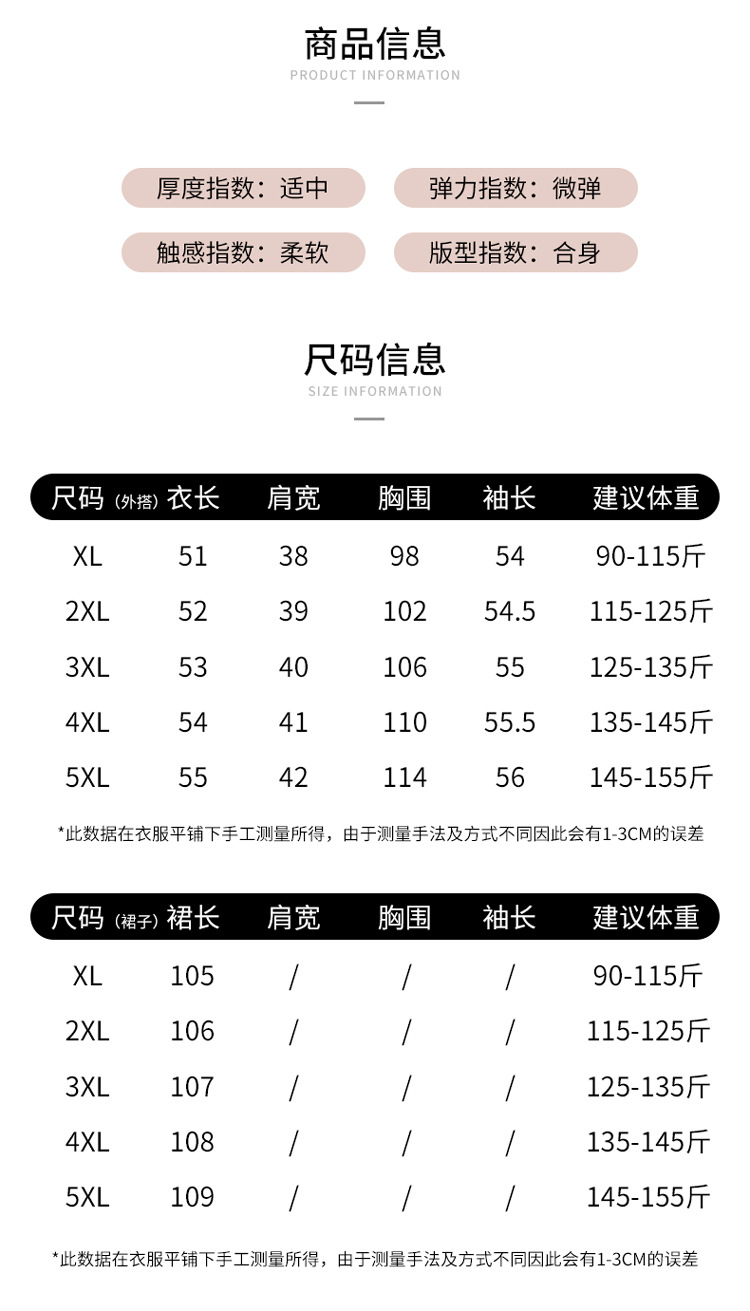 商品信息
PRODUCT INFORMATION

厚度指数：适中
弹力指数：微弹
触感指数：柔软
版型指数：合身

尺码信息
SIZE INFORMATION

| 尺码（外搭） | 衣长 | 肩宽 | 胸围 | 袖长 | 建议体重 |
|---|---|---|---|---|---|
| XL | 51 | 38 | 98 | 54 | 90-115斤 |
| 2XL | 52 | 39 | 102 | 54.5 | 115-125斤 |
| 3XL | 53 | 40 | 106 | 55 | 125-135斤 |
| 4XL | 54 | 41 | 110 | 55.5 | 135-145斤 |
| 5XL | 55 | 42 | 114 | 56 | 145-155斤 |

*此数据在衣服平铺下手工测量所得，由于测量手法及方式不同因此会有1-3CM的误差

| 尺码（裙子） | 裙长 | 肩宽 | 胸围 | 袖长 | 建议体重 |
|---|---|---|---|---|---|
| XL | 105 | / | / | / | 90-115斤 |
| 2XL | 106 | / | / | / | 115-125斤 |
| 3XL | 107 | / | / | / | 125-135斤 |
| 4XL | 108 | / | / | / | 135-145斤 |
| 5XL | 109 | / | / | / | 145-155斤 |

*此数据在衣服平铺下手工测量所得，由于测量手法及方式不同因此会有1-3CM的误差